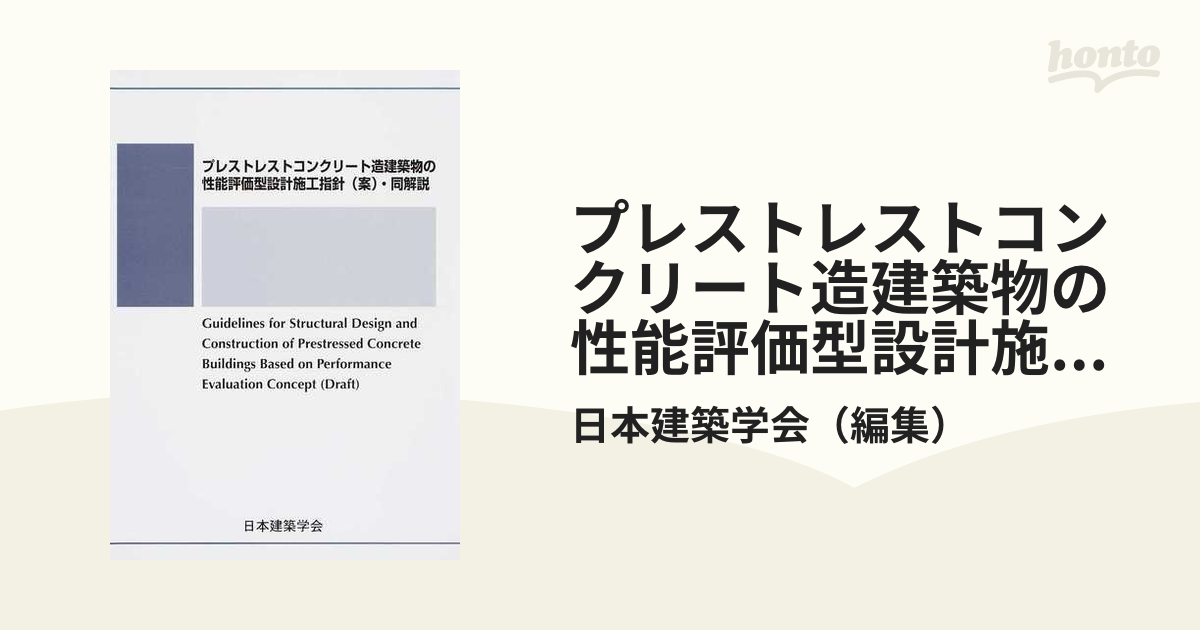 honto

プレストレストコンクリート造建築物の性能評価型設計施工指針（案）・同解説

Guidelines for Structural Design and Construction of Prestressed Concrete Buildings Based on Performance Evaluation Concept (Draft)

日本建築学会

プレストレストコンクリート造建築物の性能評価型設計施...

日本建築学会（編集）